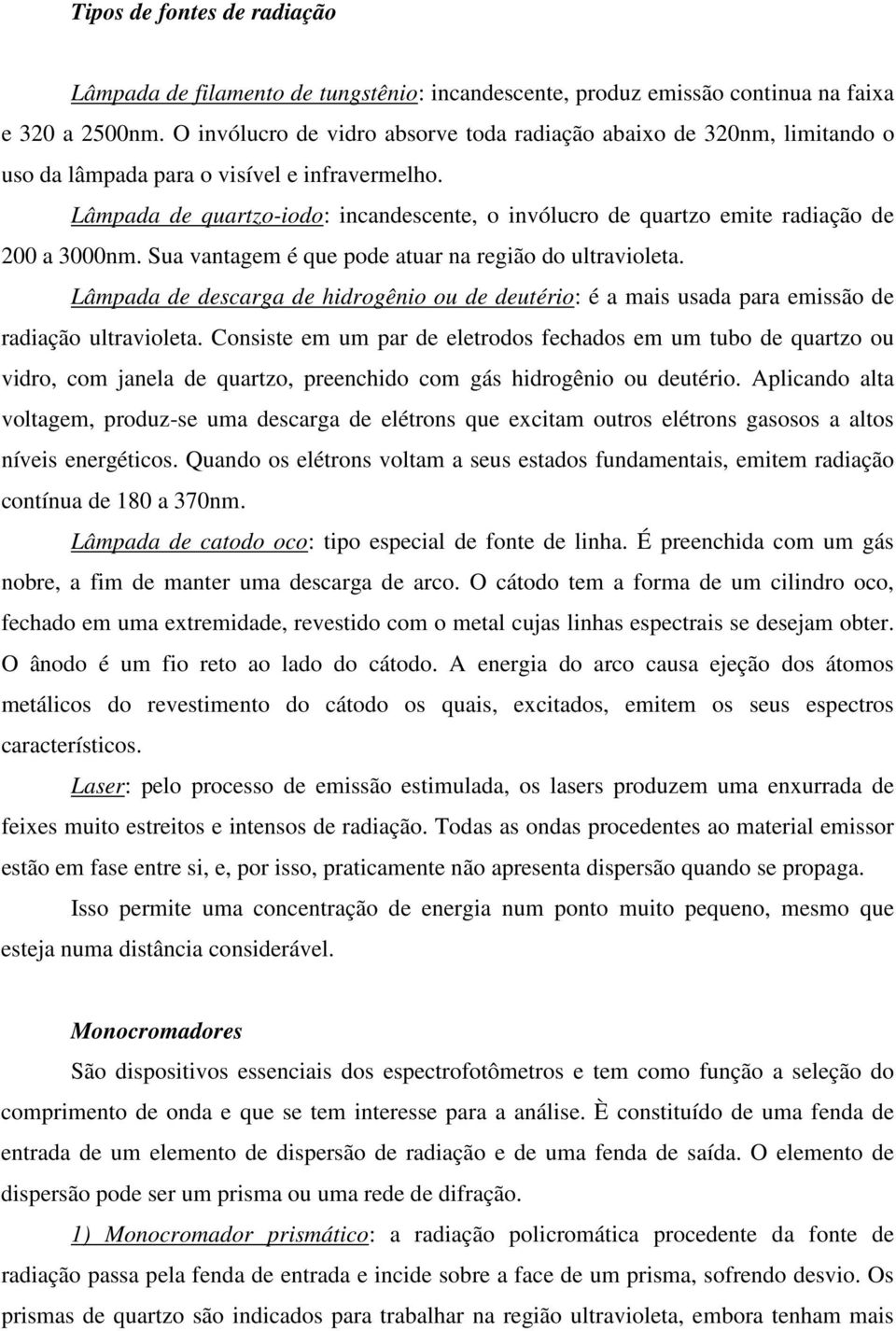 Tipos de fontes de radiação

Lâmpada de filamento de tungstênio: incandescente, produz emissão continua na faixa e 320 a 2500nm. O invólucro de vidro absorve toda radiação abaixo de 320nm, limitando o uso da lâmpada para o visível e infravermelho.

Lâmpada de quartzo-iodo: incandescente, o invólucro de quartzo emite radiação de 200 a 3000nm. Sua vantagem é que pode atuar na região do ultravioleta.

Lâmpada de descarga de hidrogênio ou de deutério: é a mais usada para emissão de radiação ultravioleta. Consiste em um par de eletrodos fechados em um tubo de quartzo ou vidro, com janela de quartzo, preenchido com gás hidrogênio ou deutério. Aplicando alta voltagem, produz-se uma descarga de elétrons que excitam outros elétrons gasosos a altos níveis energéticos. Quando os elétrons voltam a seus estados fundamentais, emitem radiação contínua de 180 a 370nm.

Lâmpada de catodo oco: tipo especial de fonte de linha. É preenchida com um gás nobre, a fim de manter uma descarga de arco. O cátodo tem a forma de um cilindro oco, fechado em uma extremidade, revestido com o metal cujas linhas espectrais se desejam obter. O ânodo é um fio reto ao lado do cátodo. A energia do arco causa ejeção dos átomos metálicos do revestimento do cátodo os quais, excitados, emitem os seus espectros característicos.

Laser: pelo processo de emissão estimulada, os lasers produzem uma enxurrada de feixes muito estreitos e intensos de radiação. Todas as ondas procedentes ao material emissor estão em fase entre si, e, por isso, praticamente não apresenta dispersão quando se propaga.

Isso permite uma concentração de energia num ponto muito pequeno, mesmo que esteja numa distância considerável.

Monocromadores

São dispositivos essenciais dos espectrofotômetros e tem como função a seleção do comprimento de onda e que se tem interesse para a análise. È constituído de uma fenda de entrada de um elemento de dispersão de radiação e de uma fenda de saída. O elemento de dispersão pode ser um prisma ou uma rede de difração.

1) Monocromador prismático: a radiação policromática procedente da fonte de radiação passa pela fenda de entrada e incide sobre a face de um prisma, sofrendo desvio. Os prismas de quartzo são indicados para trabalhar na região ultravioleta, embora tenham mais